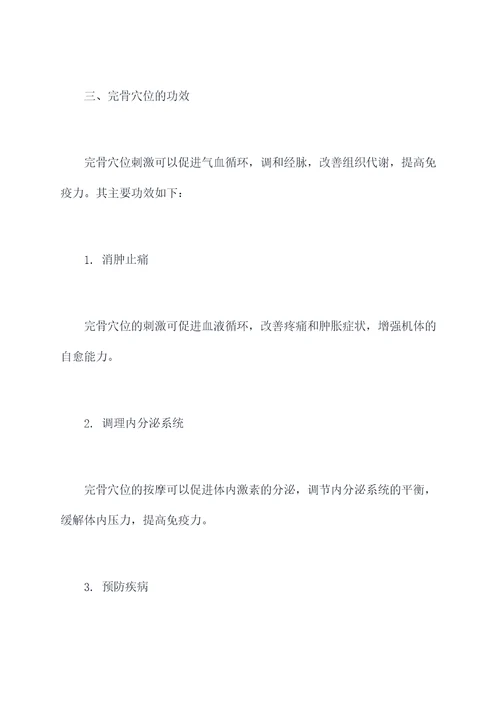 三、完骨穴位的功效

完骨穴位刺激可以促进气血循环，调和经脉，改善组织代谢，提高免疫力。其主要功效如下：

1. 消肿止痛

完骨穴位的刺激可促进血液循环，改善疼痛和肿胀症状，增强机体的自愈能力。

2. 调理内分泌系统

完骨穴位的按摩可以促进体内激素的分泌，调节内分泌系统的平衡，缓解体内压力，提高免疫力。

3. 预防疾病